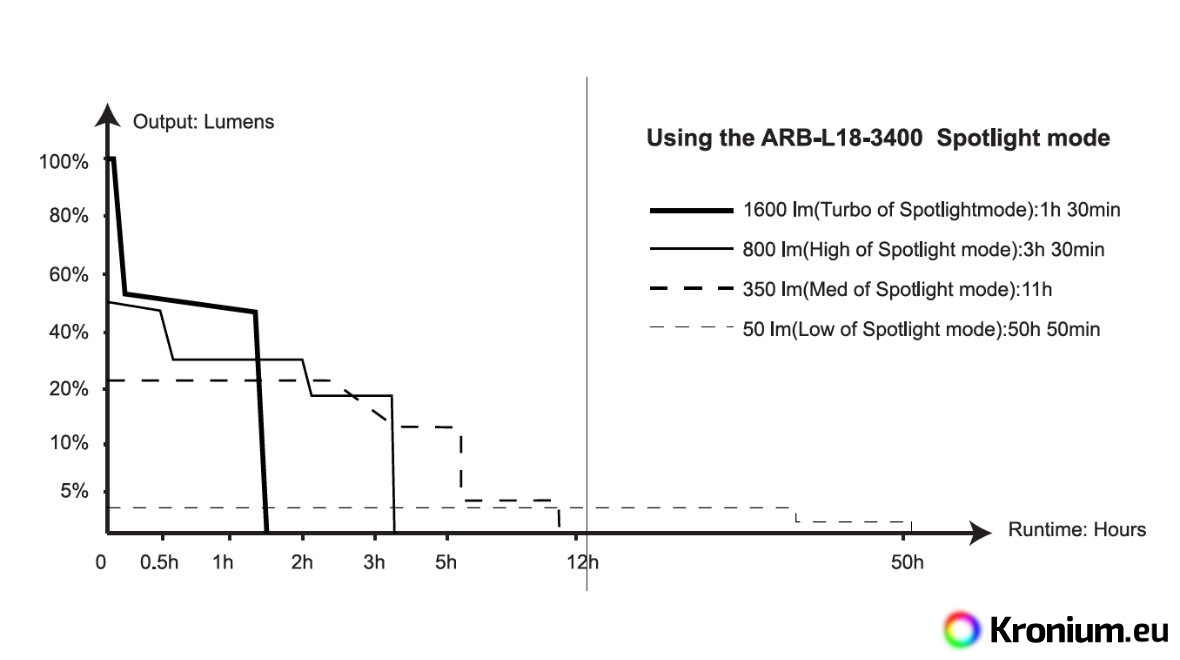 Output: Lumens

100%
80%
60%
40%
20%
10%
5%

0
0.5h
1h
2h
3h
5h
12h
50h

Runtime: Hours

Using the ARB-L18-3400 Spotlight mode

1600 lm(Turbo of Spotlightmode):1h 30min
800 lm(High of Spotlight mode):3h 30min
350 lm(Med of Spotlight mode):11h
50 lm(Low of Spotlight mode):50h 50min

Kronium.eu